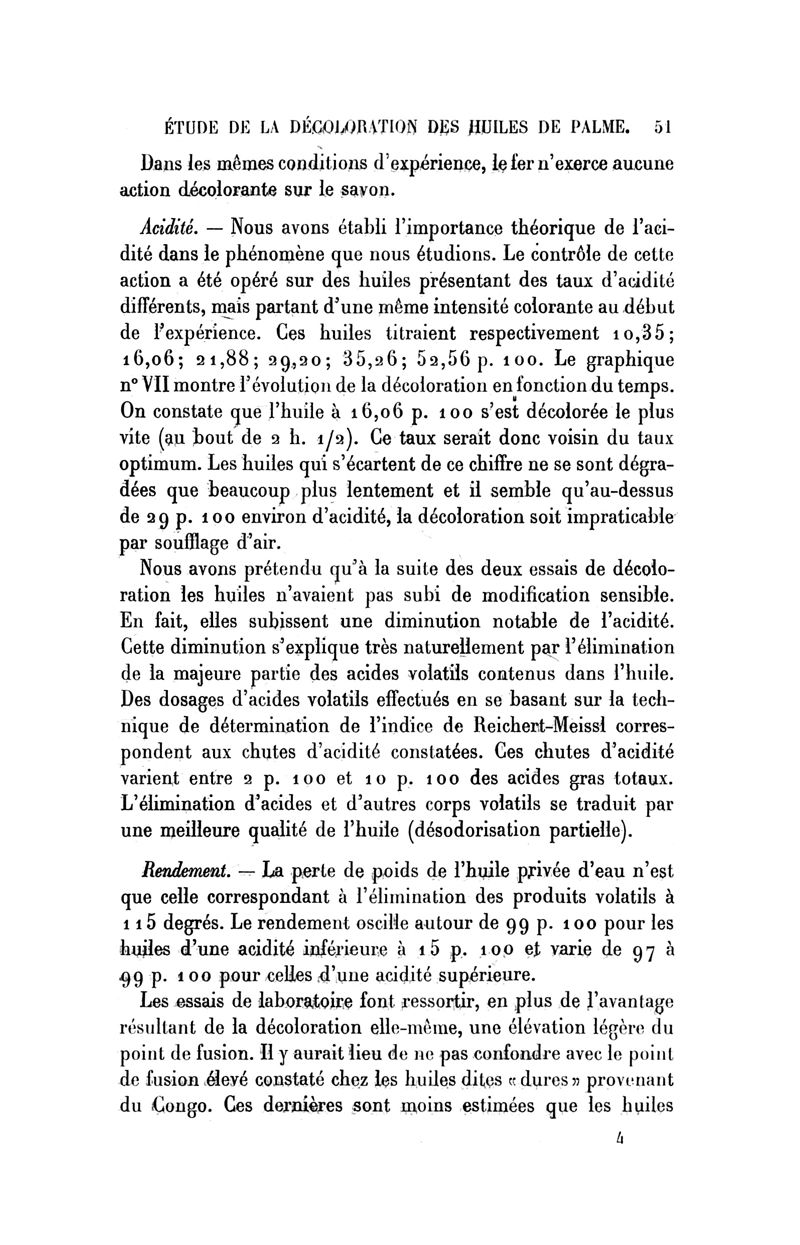 ÉTUDE DE LA DÉCOLORATION DES HUILES DE PALME. 51

Dans les mêmes conditions d'expérience, le fer n'exerce aucune action décolorante sur le savon.

Acidité. — Nous avons établi l'importance théorique de l'acidité dans le phénomène que nous étudions. Le contrôle de cette action a été opéré sur des huiles présentant des taux d'acidité différents, mais partant d'une même intensité colorante au début de l'expérience. Ces huiles titraient respectivement 10,35; 16,06; 21,88; 29,20; 35,26; 52,56 p. 100. Le graphique n° VII montre l'évolution de la décoloration en fonction du temps. On constate que l'huile à 16,06 p. 100 s'est décolorée le plus vite (au bout de 2 h. 1/2). Ce taux serait donc voisin du taux optimum. Les huiles qui s'écartent de ce chiffre ne se sont dégradées que beaucoup plus lentement et il semble qu'au-dessus de 29 p. 100 environ d'acidité, la décoloration soit impraticable par soufflage d'air.

Nous avons prétendu qu'à la suite des deux essais de décoloration les huiles n'avaient pas subi de modification sensible. En fait, elles subissent une diminution notable de l'acidité. Cette diminution s'explique très naturellement par l'élimination de la majeure partie des acides volatils contenus dans l'huile. Des dosages d'acides volatils effectués en se basant sur la technique de détermination de l'indice de Reichert-Meissl correspondent aux chutes d'acidité constatées. Ces chutes d'acidité varient entre 2 p. 100 et 10 p. 100 des acides gras totaux. L'élimination d'acides et d'autres corps volatils se traduit par une meilleure qualité de l'huile (désodorisation partielle).

Rendement. — La perte de poids de l'huile privée d'eau n'est que celle correspondant à l'élimination des produits volatils à 115 degrés. Le rendement oscille autour de 99 p. 100 pour les huiles d'une acidité inférieure à 15 p. 100 et varie de 97 à 99 p. 100 pour celles d'une acidité supérieure.

Les essais de laboratoire font ressortir, en plus de l'avantage résultant de la décoloration elle-même, une élévation légère du point de fusion. Il y aurait lieu de ne pas confondre avec le point de fusion élevé constaté chez les huiles dites « dures » provenant du Congo. Ces dernières sont moins estimées que les huiles

4